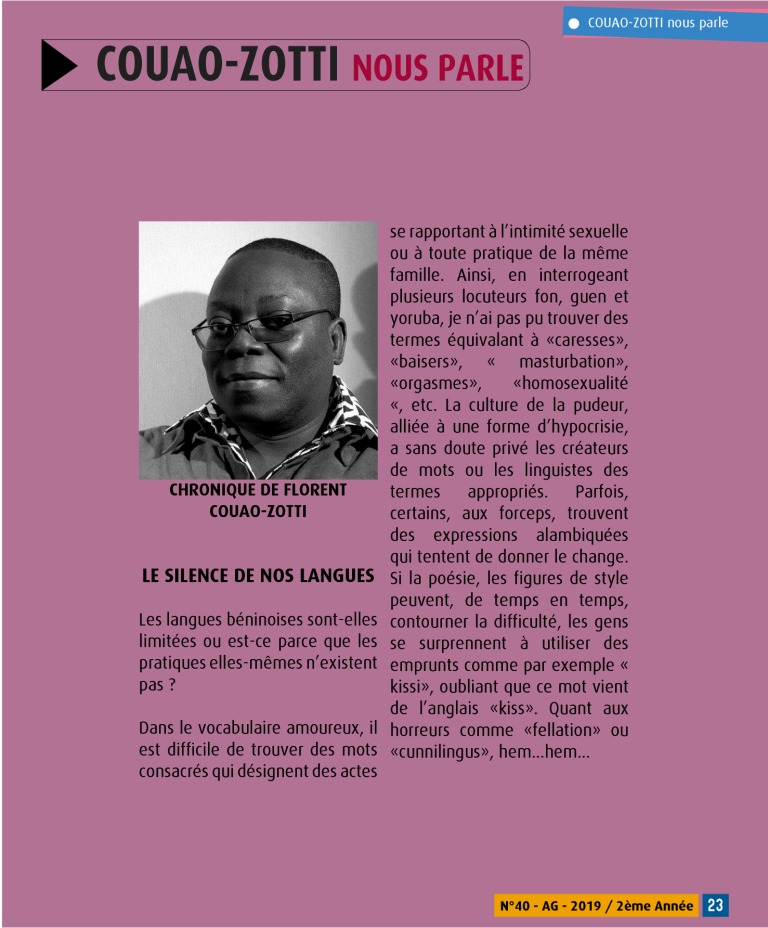 COUAO-ZOTTI nous parle

COUAO-ZOTTI NOUS PARLE

CHRONIQUE DE FLORENT COUAO-ZOTTI

LE SILENCE DE NOS LANGUES

Les langues béninoises sont-elles limitées ou est-ce parce que les pratiques elles-mêmes n'existent pas ?

Dans le vocabulaire amoureux, il est difficile de trouver des mots consacrés qui désignent des actes se rapportant à l'intimité sexuelle ou à toute pratique de la même famille. Ainsi, en interrogeant plusieurs locuteurs fon, guen et yoruba, je n'ai pas pu trouver des termes équivalant à «caresses», «baisers», « masturbation», «orgasmes», «homosexualité «, etc. La culture de la pudeur, alliée à une forme d'hypocrisie, a sans doute privé les créateurs de mots ou les linguistes des termes appropriés. Parfois, certains, aux forceps, trouvent des expressions alambiquées qui tentent de donner le change. Si la poésie, les figures de style peuvent, de temps en temps, contourner la difficulté, les gens se surprennent à utiliser des emprunts comme par exemple « kissi», oubliant que ce mot vient de l'anglais «kiss». Quant aux horreurs comme «fellation» ou «cunnilingus», hem...hem...

N°40 - AG - 2019 / 2ème Année 23